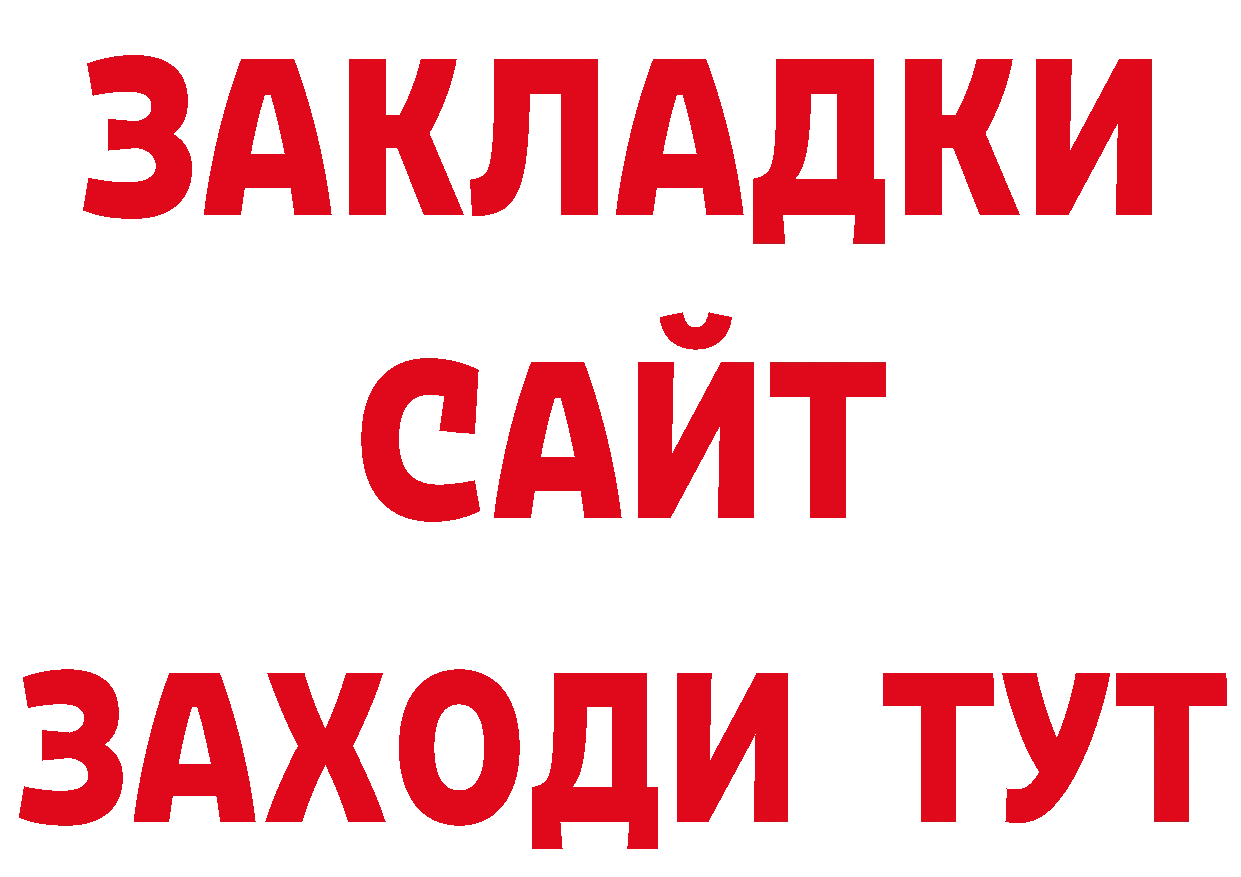 ЗАКЛАДКИ
САЙТ
ЗАХОДИ ТУТ